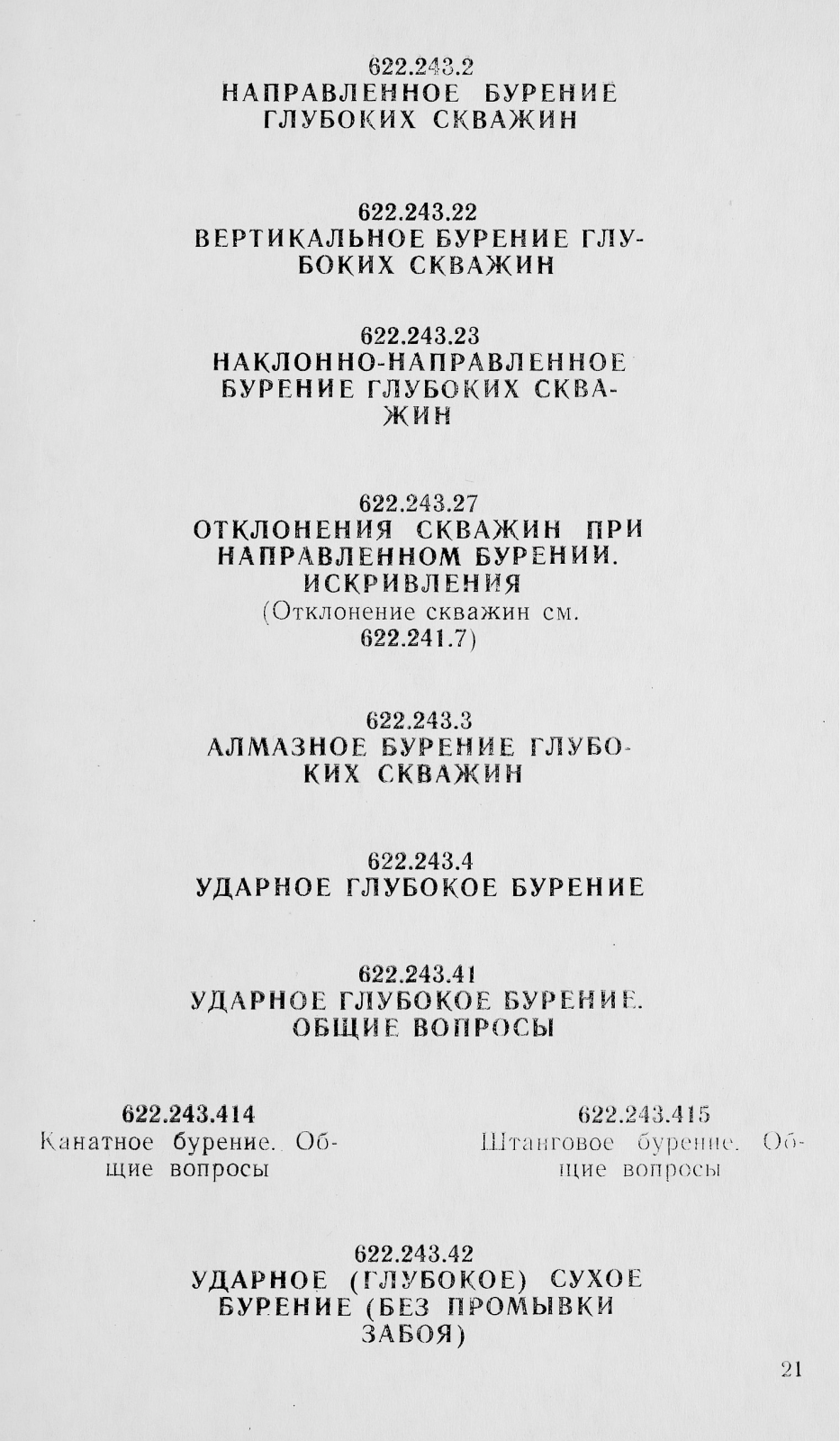 622.243.2
НАПРАВЛЕННОЕ БУРЕНИЕ ГЛУБОКИХ СКВАЖИН

622.243.22
ВЕРТИКАЛЬНОЕ БУРЕНИЕ ГЛУБОКИХ СКВАЖИН

622.243.23
НАКЛОННО-НАПРАВЛЕННОЕ БУРЕНИЕ ГЛУБОКИХ СКВАЖИН

622.243.27
ОТКЛОНЕНИЯ СКВАЖИН ПРИ НАПРАВЛЕННОМ БУРЕНИИ. ИСКРИВЛЕНИЯ
(Отклонение скважин см. 622.241.7)

622.243.3
АЛМАЗНОЕ БУРЕНИЕ ГЛУБОКИХ СКВАЖИН

622.243.4
УДАРНОЕ ГЛУБОКОЕ БУРЕНИЕ

622.243.41
УДАРНОЕ ГЛУБОКОЕ БУРЕНИЕ. ОБЩИЕ ВОПРОСЫ

622.243.414
Канатное бурение. Общие вопросы

622.243.415
Штанговое бурение. Общие вопросы

622.243.42
УДАРНОЕ (ГЛУБОКОЕ) СУХОЕ БУРЕНИЕ (БЕЗ ПРОМЫВКИ ЗАБОЯ)

21